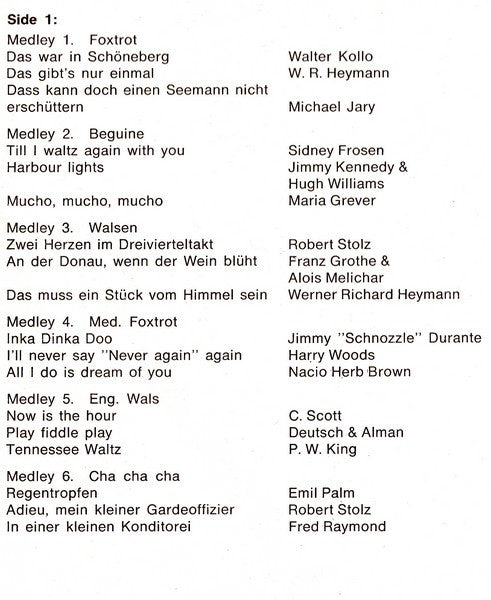 Side 1:

Medley 1. Foxtrot
Das war in Schöneberg Walter Kollo
Das gibt's nur einmal W. R. Heymann
Dass kann doch einen Seemann nicht erschüttern Michael Jary

Medley 2. Beguine
Till I waltz again with you Sidney Frosen
Harbour lights Jimmy Kennedy & Hugh Williams
Mucho, mucho, mucho Maria Grever

Medley 3. Walsen
Zwei Herzen im Dreivierteltakt Robert Stolz
An der Donau, wenn der Wein blüht Franz Grothe & Alois Melichar
Das muss ein Stück vom Himmel sein Werner Richard Heymann

Medley 4. Med. Foxtrot
Inka Dinka Doo Jimmy "Schnozzle" Durante
I'll never say "Never again" again Harry Woods
All I do is dream of you Nacio Herb Brown

Medley 5. Eng. Wals
Now is the hour C. Scott
Play fiddle play Deutsch & Alman
Tennessee Waltz P. W. King

Medley 6. Cha cha cha
Regentropfen Emil Palm
Adieu, mein kleiner Gardeoffizier Robert Stolz
In einer kleinen Konditorei Fred Raymond